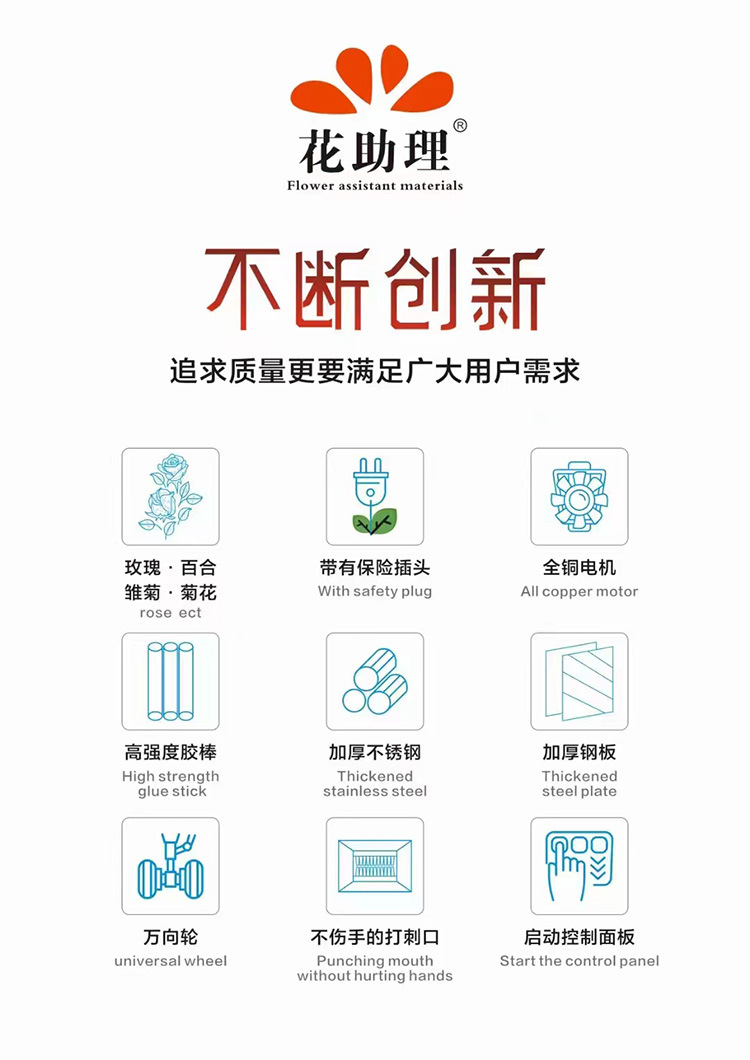 花助理®
Flower assistant materials

不断创新

追求质量更要满足广大用户需求

玫瑰 · 百合
雏菊 · 菊花
rose ect

带有保险插头
With safety plug

全铜电机
All copper motor

高强度胶棒
High strength glue stick

加厚不锈钢
Thickened stainless steel

加厚钢板
Thickened steel plate

万向轮
universal wheel

不伤手的打刺口
Punching mouth without hurting hands

启动控制面板
Start the control panel